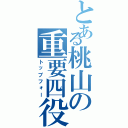 とある桃山の重要四役

トップフォー